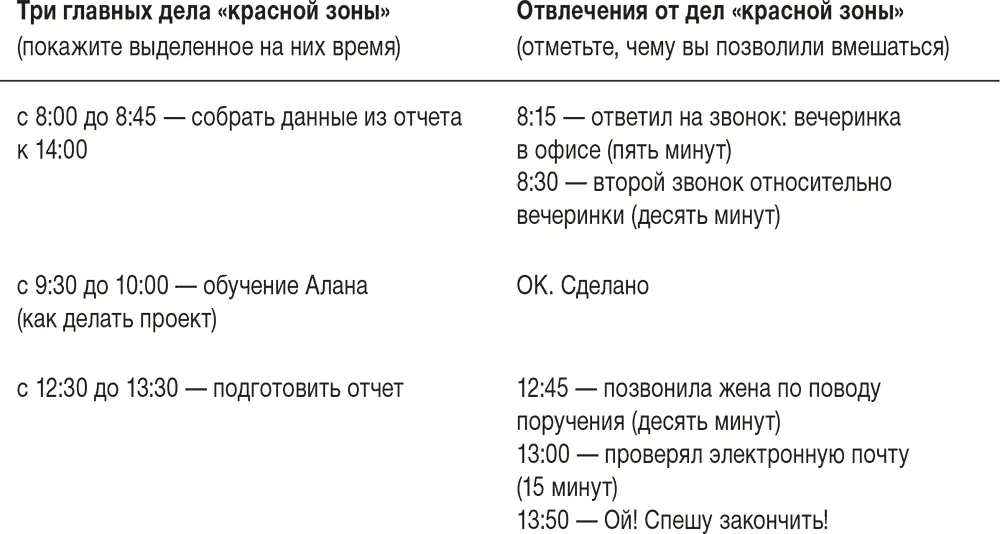 | Три главных дела «красной зоны» (покажите выделенное на них время) | Отвлечения от дел «красной зоны» (отметьте, чему вы позволили вмешаться) |
|---|---|
| с 8:00 до 8:45 — собрать данные из отчета к 14:00 | 8:15 — ответил на звонок: вечеринка в офисе (пять минут) 8:30 — второй звонок относительно вечеринки (десять минут) |
| с 9:30 до 10:00 — обучение Алана (как делать проект) | OK. Сделано |
| с 12:30 до 13:30 — подготовить отчет | 12:45 — позвонила жена по поводу поручения (десять минут) 13:00 — проверял электронную почту (15 минут) 13:50 — Ой! Спешу закончить! |